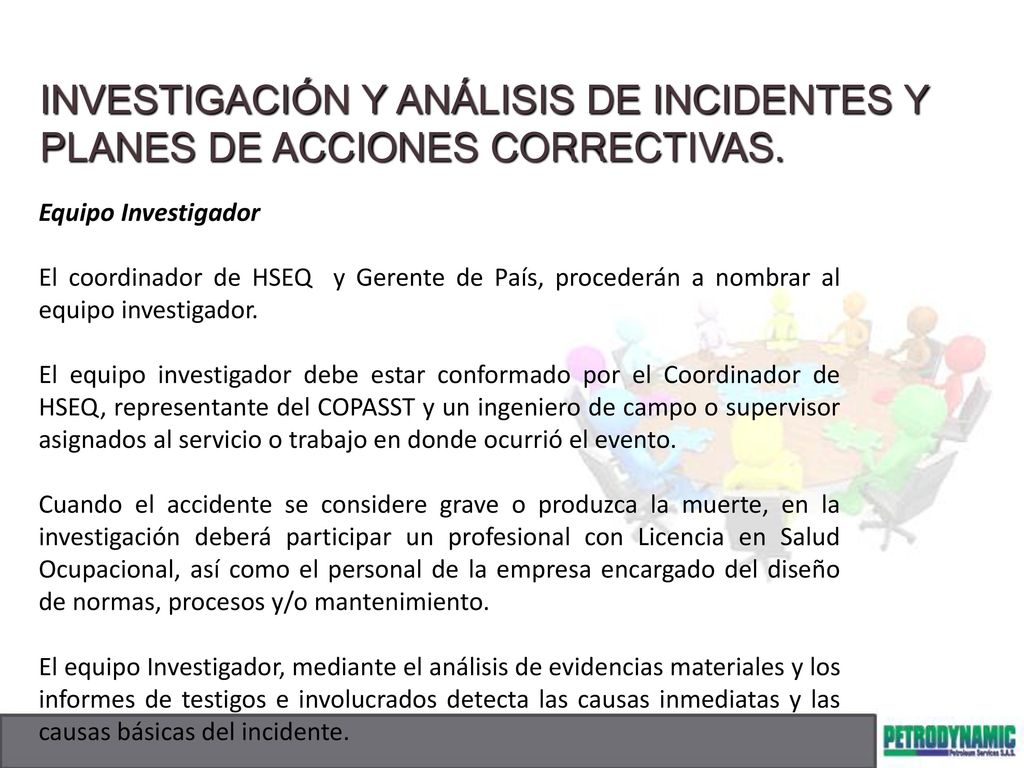 INVESTIGACIÓN Y ANÁLISIS DE INCIDENTES Y PLANES DE ACCIONES CORRECTIVAS.

Equipo Investigador

El coordinador de HSEQ y Gerente de País, procederán a nombrar al equipo investigador.

El equipo investigador debe estar conformado por el Coordinador de HSEQ, representante del COPASST y un ingeniero de campo o supervisor asignados al servicio o trabajo en donde ocurrió el evento.

Cuando el accidente se considere grave o produzca la muerte, en la investigación deberá participar un profesional con Licencia en Salud Ocupacional, así como el personal de la empresa encargado del diseño de normas, procesos y/o mantenimiento.

El equipo Investigador, mediante el análisis de evidencias materiales y los informes de testigos e involucrados detecta las causas inmediatas y las causas básicas del incidente.

PETRODYNAMIC
Petroleum Services S.A.S.